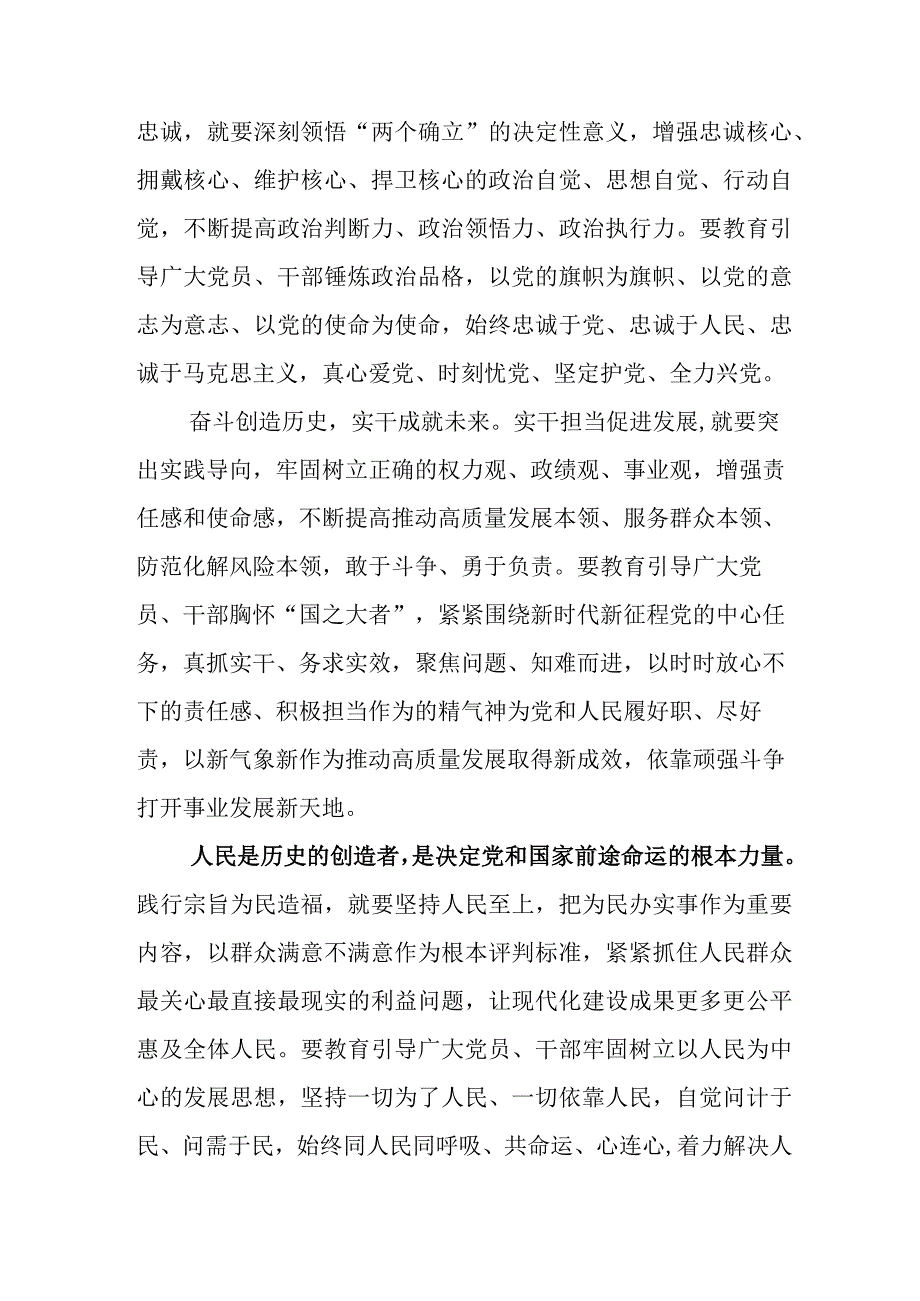 忠诚，就要深刻领悟“两个确立”的决定性意义，增强忠诚核心、拥戴核心、维护核心、捍卫核心的政治自觉、思想自觉、行动自觉，不断提高政治判断力、政治领悟力、政治执行力。要教育引导广大党员、干部锤炼政治品格，以党的旗帜为旗帜、以党的意志为意志、以党的使命为使命，始终忠诚于党、忠诚于人民、忠诚于马克思主义，真心爱党、时刻忧党、坚定护党、全力兴党。

奋斗创造历史，实干成就未来。实干担当促进发展，就要突出实践导向，牢固树立正确的权力观、政绩观、事业观，增强责任感和使命感，不断提高推动高质量发展本领、服务群众本领、防范化解风险本领，敢于斗争、勇于负责。要教育引导广大党员、干部胸怀“国之大者”，紧紧围绕新时代新征程党的中心任务，真抓实干、务求实效，聚焦问题、知难而进，以时时放心不下的责任感、积极担当作为的精气神为党和人民履好职、尽好责，以新气象新作为推动高质量发展取得新成效，依靠顽强斗争打开事业发展新天地。

人民是历史的创造者，是决定党和国家前途命运的根本力量。践行宗旨为民造福，就要坚持人民至上，把为民办实事作为重要内容，以群众满意不满意作为根本评判标准，紧紧抓住人民群众最关心最直接最现实的利益问题，让现代化建设成果更多更公平惠及全体人民。要教育引导广大党员、干部牢固树立以人民为中心的发展思想，坚持一切为了人民、一切依靠人民，自觉问计于民、问需于民，始终同人民同呼吸、共命运、心连心，着力解决人